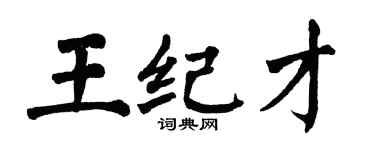 王纪才
词典网